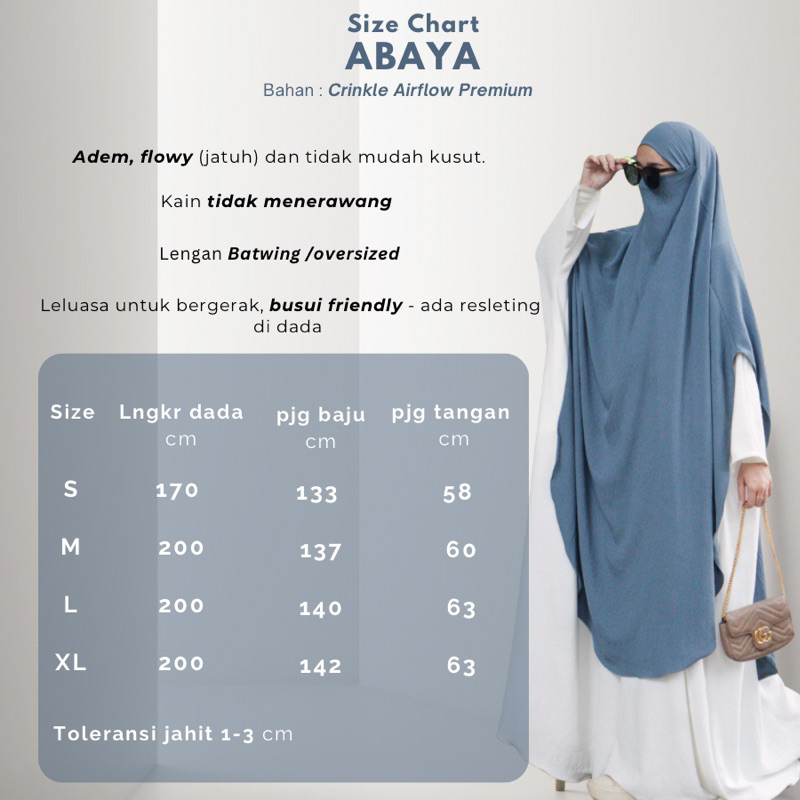 Size Chart
ABAYA
Bahan : Crinkle Airflow Premium

Adem, flowy (jatuh) dan tidak mudah kusut.

Kain tidak menerawang

Lengan Batwing /oversized

Leluasa untuk bergerak, busui friendly - ada resleting di dada

| Size | Lngkr dada cm | pjg baju cm | pjg tangan cm |
|---|---|---|---|
| S | 170 | 133 | 58 |
| M | 200 | 137 | 60 |
| L | 200 | 140 | 63 |
| XL | 200 | 142 | 63 |

Toleransi jahit 1-3 cm